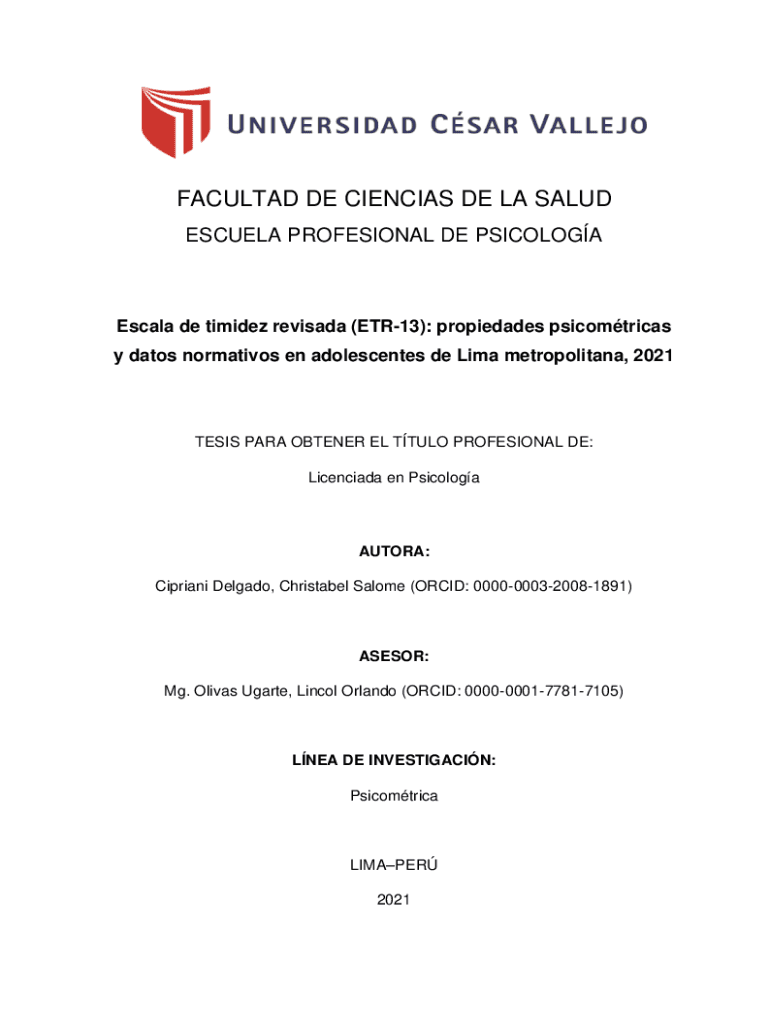 UNIVERSIDAD CÉSAR VALLEJO

FACULTAD DE CIENCIAS DE LA SALUD

ESCUELA PROFESIONAL DE PSICOLOGÍA

Escala de timidez revisada (ETR-13): propiedades psicométricas y datos normativos en adolescentes de Lima metropolitana, 2021

TESIS PARA OBTENER EL TÍTULO PROFESIONAL DE:

Licenciada en Psicología

AUTORA:

Cipriani Delgado, Christabel Salome (ORCID: 0000-0003-2008-1891)

ASESOR:

Mg. Olivas Ugarte, Lincol Orlando (ORCID: 0000-0001-7781-7105)

LÍNEA DE INVESTIGACIÓN:

Psicométrica

LIMA–PERÚ

2021